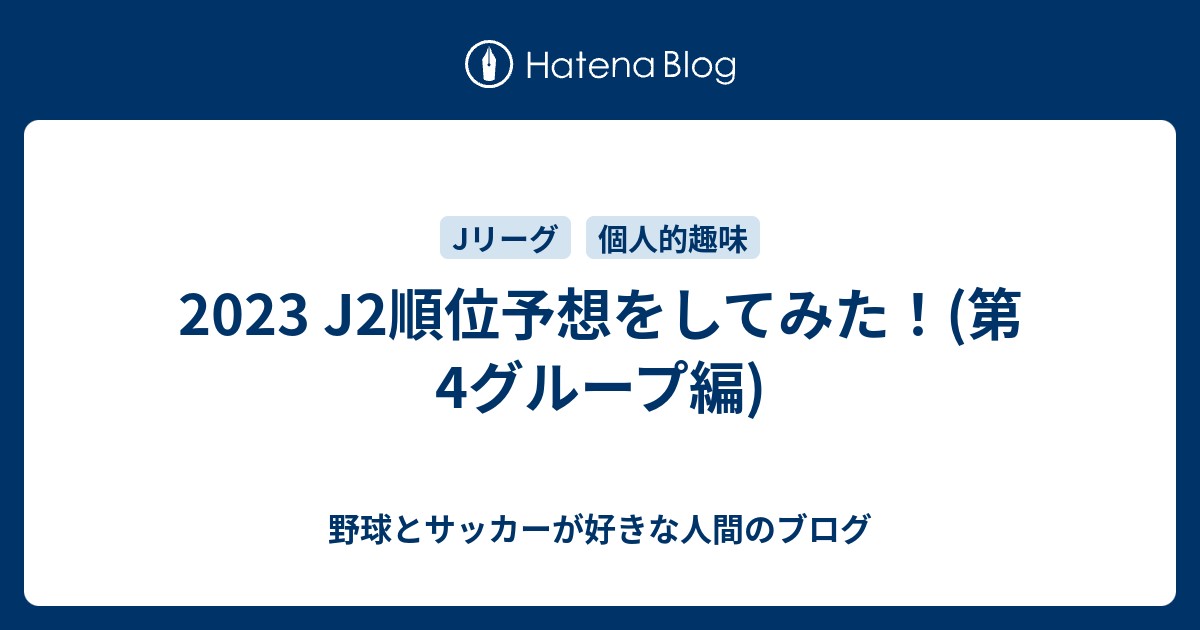 Hatena Blog

Jリーグ 個人的趣味

2023 J2順位予想をしてみた！(第4グループ編)

野球とサッカーが好きな人間のブログ